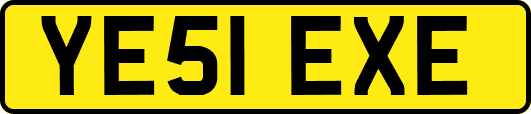 YE51 EXE